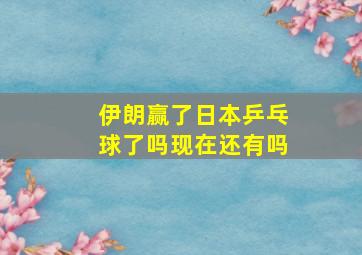 伊朗赢了日本乒乓球了吗现在还有吗